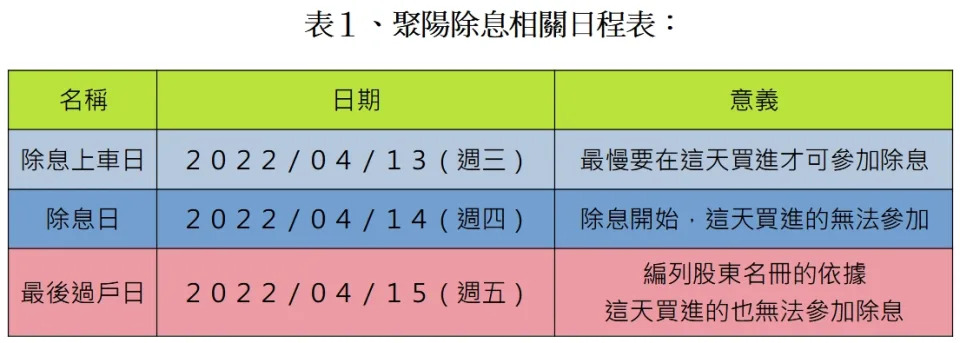 表１、聚陽除息相關日程表：

| 名稱 | 日期 | 意義 |
|---|---|---|
| 除息上車日 | 2022/04/13（週三） | 最慢要在這天買進才可參加除息 |
| 除息日 | 2022/04/14（週四） | 除息開始，這天買進的無法參加 |
| 最後過戶日 | 2022/04/15（週五） | 編列股東名冊的依據 這天買進的也無法參加除息 |